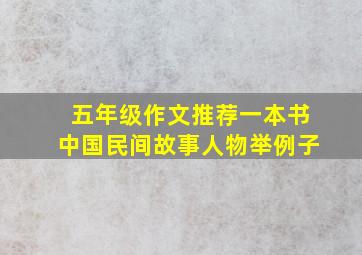 五年级作文推荐一本书
中国民间故事人物举例子